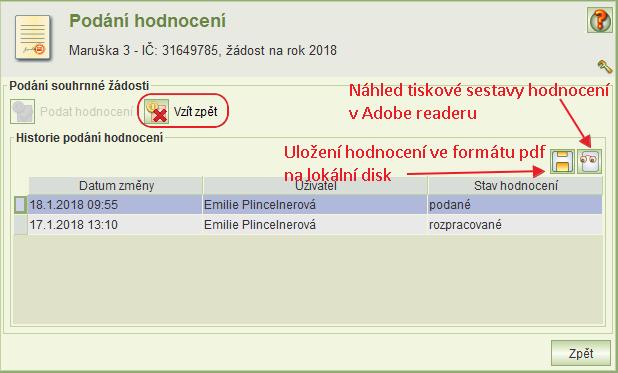 Podání hodnocení

Maruška 3 - IČ: 31649785, žádost na rok 2018

Podání souhrnné žádosti

Podat hodnocení

Vzít zpět

Náhled tiskové sestavy hodnocení v Adobe readeru

Historie podání hodnocení

Uložení hodnocení ve formátu pdf na lokální disk

| Datum změny | Uživatel | Stav hodnocení |
|---|---|---|
| 18.1.2018 09:55 | Emilie Plincelnerová | podané |
| 17.1.2018 13:10 | Emilie Plincelnerová | rozpracované |

Zpět